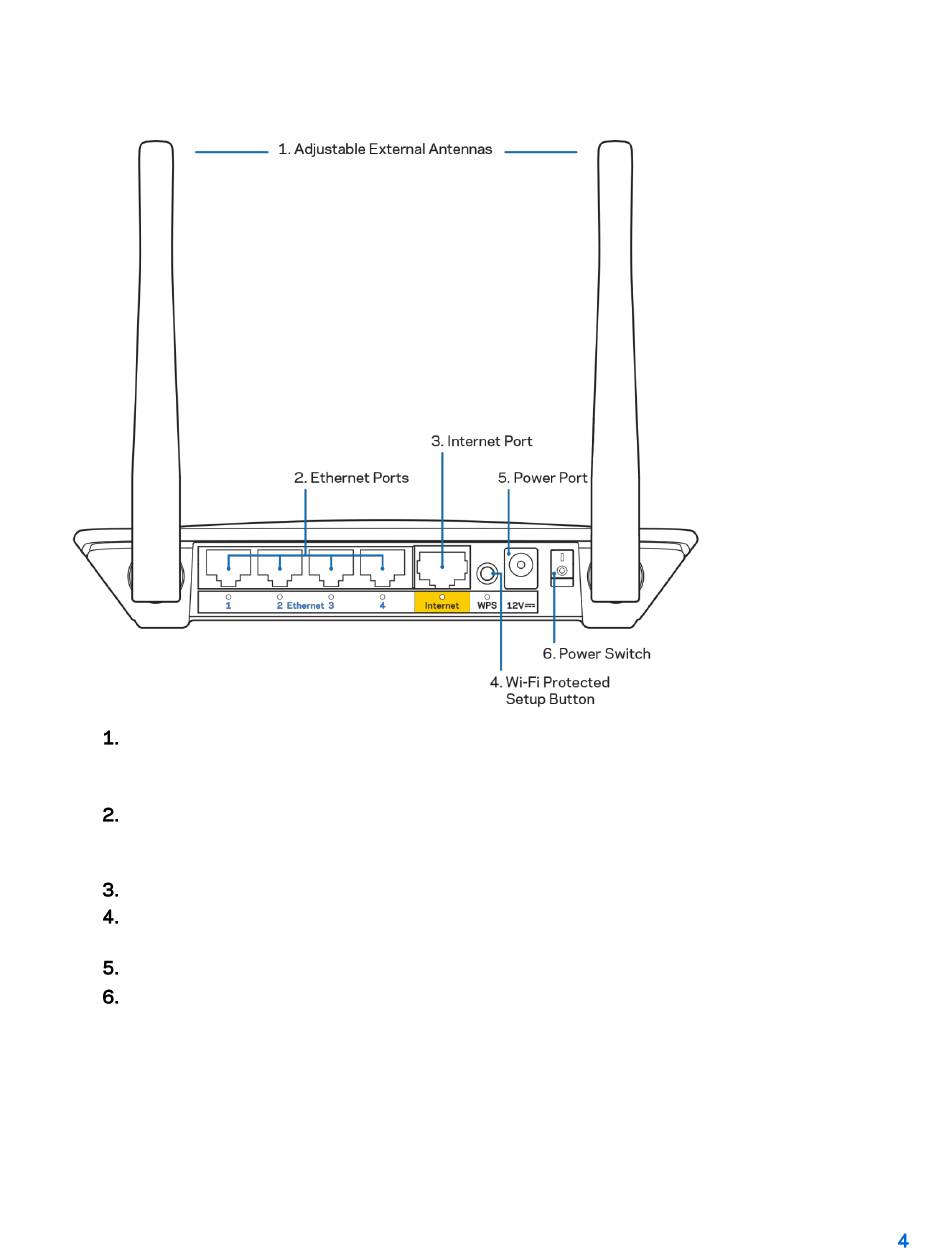 1. Adjustable External Antennas

3. Internet Port

2. Ethernet Ports

5. Power Port

1

2 Ethernet 3

4

Internet

WPS

12V

6. Power Switch

4. Wi-Fi Protected Setup Button

1.

2.

3.

4.

5.

6.

4